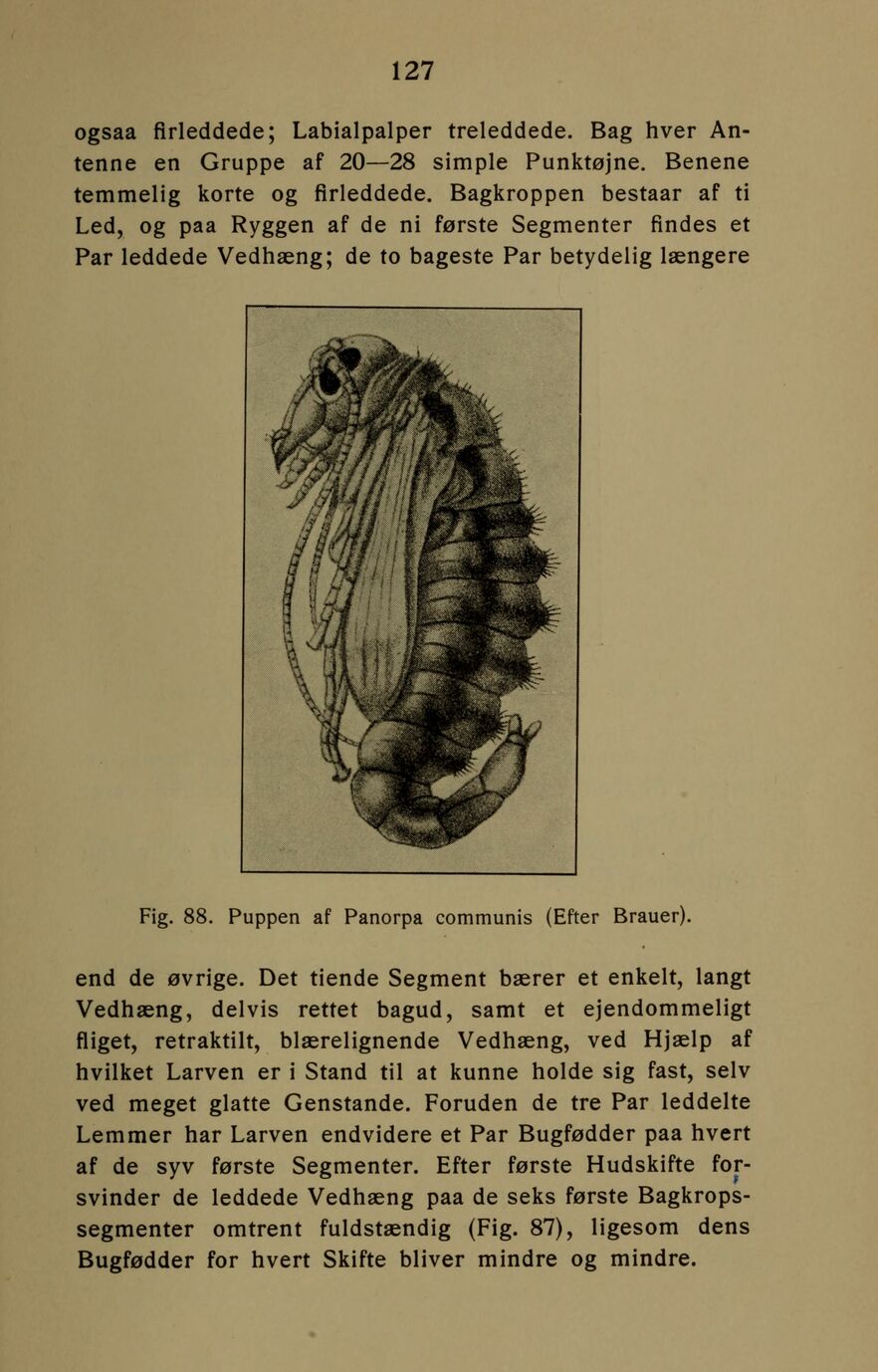 127

ogsaa firleddede; Labialpalper treleddede. Bag hver Antenne en Gruppe af 20—28 simple Punktøjne. Benene temmelig korte og firleddede. Bagkroppen bestaar af ti Led, og paa Ryggen af de ni første Segmenter findes et Par leddede Vedhæng; de to bageste Par betydelig længere

Fig. 88. Puppen af Panorpa communis (Efter Brauer).

end de øvrige. Det tiende Segment bærer et enkelt, langt Vedhæng, delvis rettet bagud, samt et ejendommeligt fliget, retraktilt, blærelignende Vedhæng, ved Hjælp af hvilket Larven er i Stand til at kunne holde sig fast, selv ved meget glatte Genstande. Foruden de tre Par leddelte Lemmer har Larven endvidere et Par Bugfødder paa hvert af de syv første Segmenter. Efter første Hudskifte forsvinder de leddede Vedhæng paa de seks første Bagkropssegmenter omtrent fuldstændig (Fig. 87), ligesom dens Bugfødder for hvert Skifte bliver mindre og mindre.